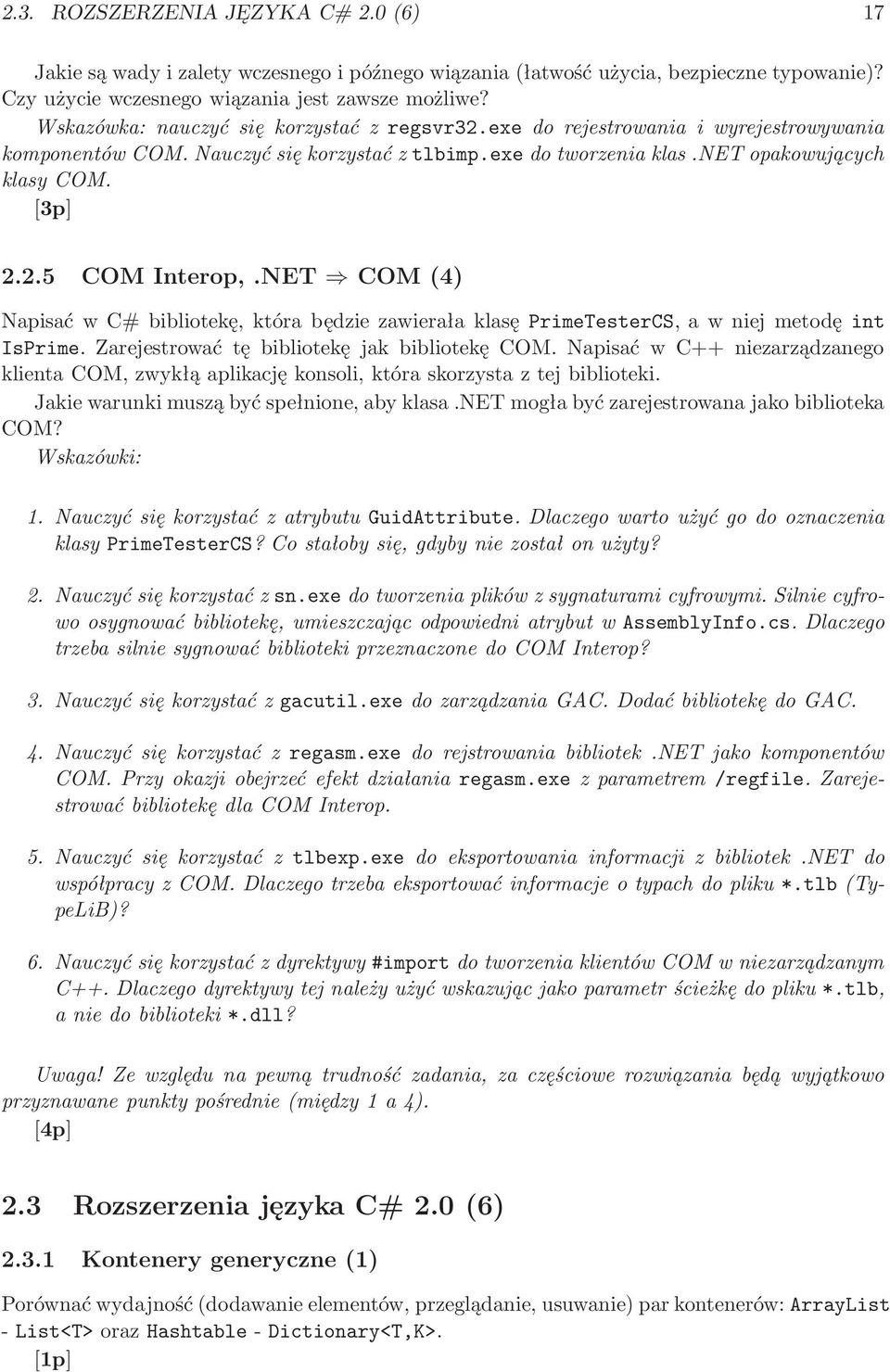 2.3. ROZSZERZENIA JĘZYKA C# 2.0 (6) 17

Jakie są wady i zalety wczesnego i późnego wiązania (łatwość użycia, bezpieczne typowanie)? Czy użycie wczesnego wiązania jest zawsze możliwe?
Wskazówka: nauczyć się korzystać z regsvr32.exe do rejestrowania i wyrejestrowywania komponentów COM. Nauczyć się korzystać z tlbimp.exe do tworzenia klas .NET opakowujących klasy COM.
[3p]

2.2.5 COM Interop, .NET $\Rightarrow$ COM (4)

Napisać w C# bibliotekę, która będzie zawierała klasę PrimeTesterCS, a w niej metodę int IsPrime. Zarejestrować tę bibliotekę jak bibliotekę COM. Napisać w C++ niezarządzanego klienta COM, zwykłą aplikację konsoli, która skorzysta z tej biblioteki.
Jakie warunki muszą być spełnione, aby klasa .NET mogła być zarejestrowana jako biblioteka COM?
Wskazówki:

1. Nauczyć się korzystać z atrybutu GuidAttribute. Dlaczego warto użyć go do oznaczenia klasy PrimeTesterCS? Co stałoby się, gdyby nie został on użyty?

2. Nauczyć się korzystać z sn.exe do tworzenia plików z sygnaturami cyfrowymi. Silnie cyfrowo osygnować bibliotekę, umieszczając odpowiedni atrybut w AssemblyInfo.cs. Dlaczego trzeba silnie sygnować biblioteki przeznaczone do COM Interop?

3. Nauczyć się korzystać z gacutil.exe do zarządzania GAC. Dodać bibliotekę do GAC.

4. Nauczyć się korzystać z regasm.exe do rejstrowania bibliotek .NET jako komponentów COM. Przy okazji obejrzeć efekt działania regasm.exe z parametrem /regfile. Zarejestrować bibliotekę dla COM Interop.

5. Nauczyć się korzystać z tlbexp.exe do eksportowania informacji z bibliotek .NET do współpracy z COM. Dlaczego trzeba eksportować informacje o typach do pliku *.tlb (TypeLiB)?

6. Nauczyć się korzystać z dyrektywy #import do tworzenia klientów COM w niezarządzanym C++. Dlaczego dyrektywy tej należy użyć wskazując jako parametr ścieżkę do pliku *.tlb, a nie do biblioteki *.dll?

Uwaga! Ze względu na pewną trudność zadania, za częściowe rozwiązania będą wyjątkowo przyznawane punkty pośrednie (między 1 a 4).
[4p]

2.3 Rozszerzenia języka C# 2.0 (6)

2.3.1 Kontenery generyczne (1)

Porównać wydajność (dodawanie elementów, przeglądanie, usuwanie) par kontenerów: ArrayList - List<T> oraz Hashtable - Dictionary<T,K>.
[1p]